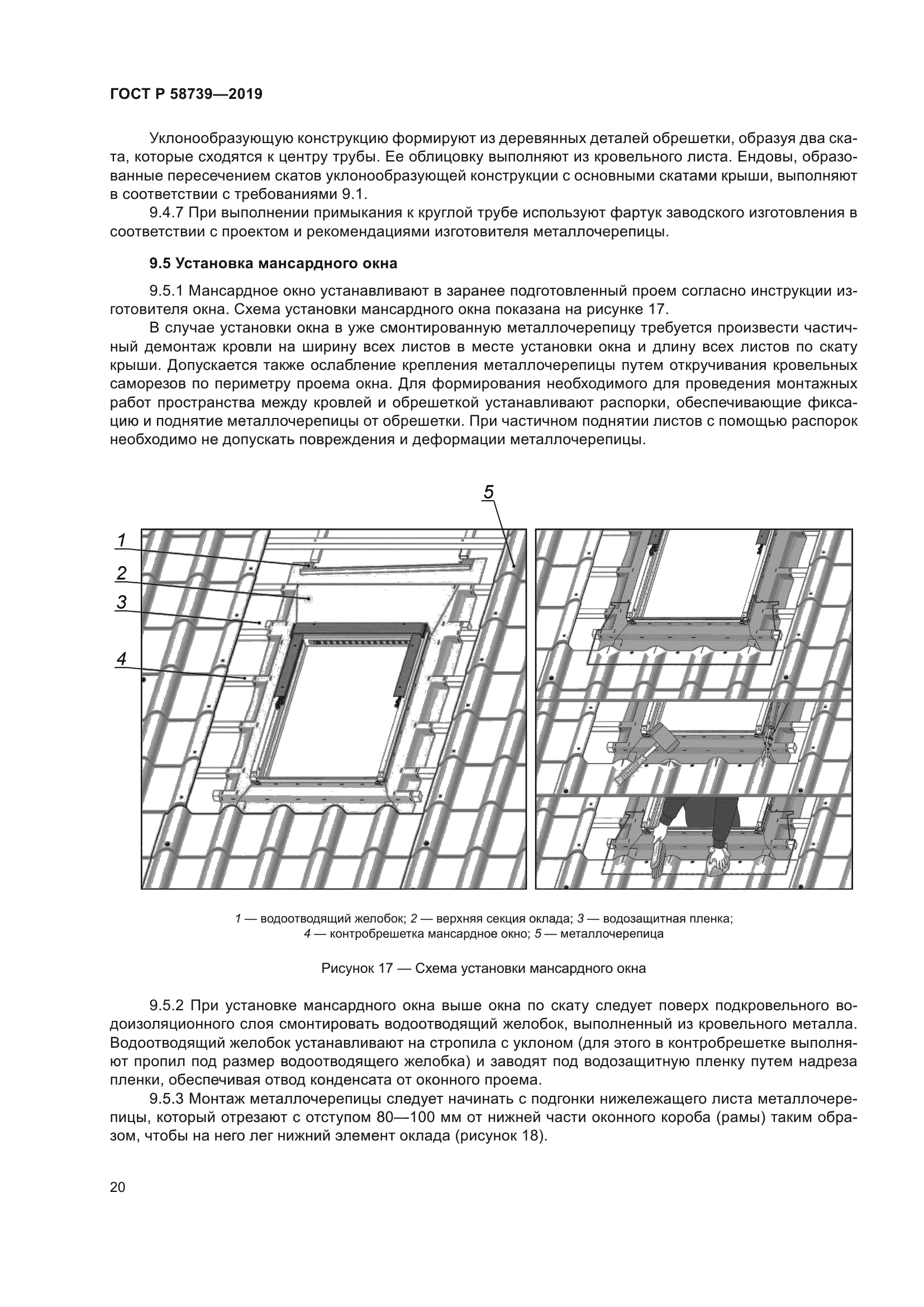 ГОСТ Р 58739—2019

Уклонообразующую конструкцию формируют из деревянных деталей обрешетки, образуя два ската, которые сходятся к центру трубы. Ее облицовку выполняют из кровельного листа. Ендовы, образованные пересечением скатов уклонообразующей конструкции с основными скатами крыши, выполняют в соответствии с требованиями 9.1.

9.4.7 При выполнении примыкания к круглой трубе используют фартук заводского изготовления в соответствии с проектом и рекомендациями изготовителя металлочерепицы.

9.5 Установка мансардного окна

9.5.1 Мансардное окно устанавливают в заранее подготовленный проем согласно инструкции изготовителя окна. Схема установки мансардного окна показана на рисунке 17.

В случае установки окна в уже смонтированную металлочерепицу требуется произвести частичный демонтаж кровли на ширину всех листов в месте установки окна и длину всех листов по скату крыши. Допускается также ослабление крепления металлочерепицы путем откручивания кровельных саморезов по периметру проема окна. Для формирования необходимого для проведения монтажных работ пространства между кровлей и обрешеткой устанавливают распорки, обеспечивающие фиксацию и поднятие металлочерепицы от обрешетки. При частичном поднятии листов с помощью распорок необходимо не допускать повреждения и деформации металлочерепицы.

5
1
2
3
4

1 — водоотводящий желобок; 2 — верхняя секция оклада; 3 — водозащитная пленка; 4 — контробрешетка мансардное окно; 5 — металлочерепица

Рисунок 17 — Схема установки мансардного окна

9.5.2 При установке мансардного окна выше окна по скату следует поверх подкровельного водоизоляционного слоя смонтировать водоотводящий желобок, выполненный из кровельного металла. Водоотводящий желобок устанавливают на стропила с уклоном (для этого в контробрешетке выполняют пропил под размер водоотводящего желобка) и заводят под водозащитную пленку путем надреза пленки, обеспечивая отвод конденсата от оконного проема.

9.5.3 Монтаж металлочерепицы следует начинать с подгонки нижележащего листа металлочерепицы, который отрезают с отступом 80—100 мм от нижней части оконного короба (рамы) таким образом, чтобы на него лег нижний элемент оклада (рисунок 18).

20